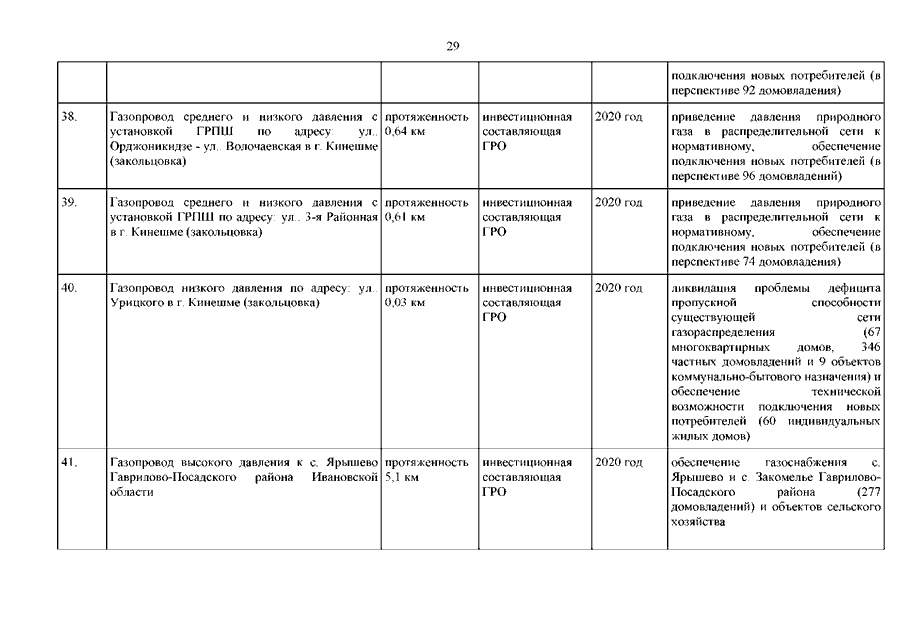 29

| | | | | | |
|---|---|---|---|---|---|
| | | | | | подключения новых потребителей (в перспективе 92 домовладения) |
| 38. | Газопровод среднего и низкого давления с установкой ГРПШ по адресу: ул. Орджоникидзе - ул. Волочаевская в г. Кинешме (закольцовка) | протяженность 0,64 км | инвестиционная составляющая ГРО | 2020 год | приведение давления природного газа в распределительной сети к нормативному, обеспечение подключения новых потребителей (в перспективе 96 домовладений) |
| 39. | Газопровод среднего и низкого давления с установкой ГРПШ по адресу: ул. 3-я Районная в г. Кинешме (закольцовка) | протяженность 0,61 км | инвестиционная составляющая ГРО | 2020 год | приведение давления природного газа в распределительной сети к нормативному, обеспечение подключения новых потребителей (в перспективе 74 домовладения) |
| 40. | Газопровод низкого давления по адресу: ул. Урицкого в г. Кинешме (закольцовка) | протяженность 0,03 км | инвестиционная составляющая ГРО | 2020 год | ликвидация проблемы дефицита пропускной способности существующей сети газораспределения (67 многоквартирных домов, 346 частных домовладений и 9 объектов коммунально-бытового назначения) и обеспечение технической возможности подключения новых потребителей (60 индивидуальных жилых домов) |
| 41. | Газопровод высокого давления к с. Ярышево Гаврилово-Посадского района Ивановской области | протяженность 5,1 км | инвестиционная составляющая ГРО | 2020 год | обеспечение газоснабжения с. Ярышево и с. Закомелье Гаврилово-Посадского района (277 домовладений) и объектов сельского хозяйства |